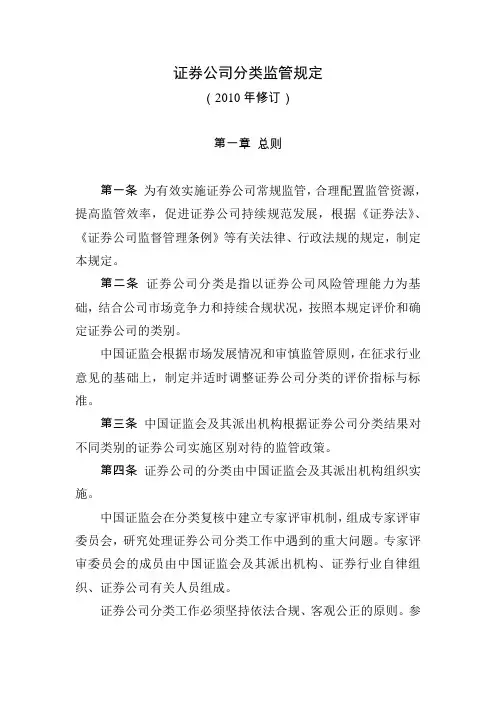 证券公司分类监管规定

（2010 年修订）

第一章 总则

第一条 为有效实施证券公司常规监管，合理配置监管资源，提高监管效率，促进证券公司持续规范发展，根据《证券法》、《证券公司监督管理条例》等有关法律、行政法规的规定，制定本规定。

第二条 证券公司分类是指以证券公司风险管理能力为基础，结合公司市场竞争力和持续合规状况，按照本规定评价和确定证券公司的类别。

中国证监会根据市场发展情况和审慎监管原则，在征求行业意见的基础上，制定并适时调整证券公司分类的评价指标与标准。

第三条 中国证监会及其派出机构根据证券公司分类结果对不同类别的证券公司实施区别对待的监管政策。

第四条 证券公司的分类由中国证监会及其派出机构组织实施。

中国证监会在分类复核中建立专家评审机制，组成专家评审委员会，研究处理证券公司分类工作中遇到的重大问题。专家评审委员会的成员由中国证监会及其派出机构、证券行业自律组织、证券公司有关人员组成。

证券公司分类工作必须坚持依法合规、客观公正的原则。参